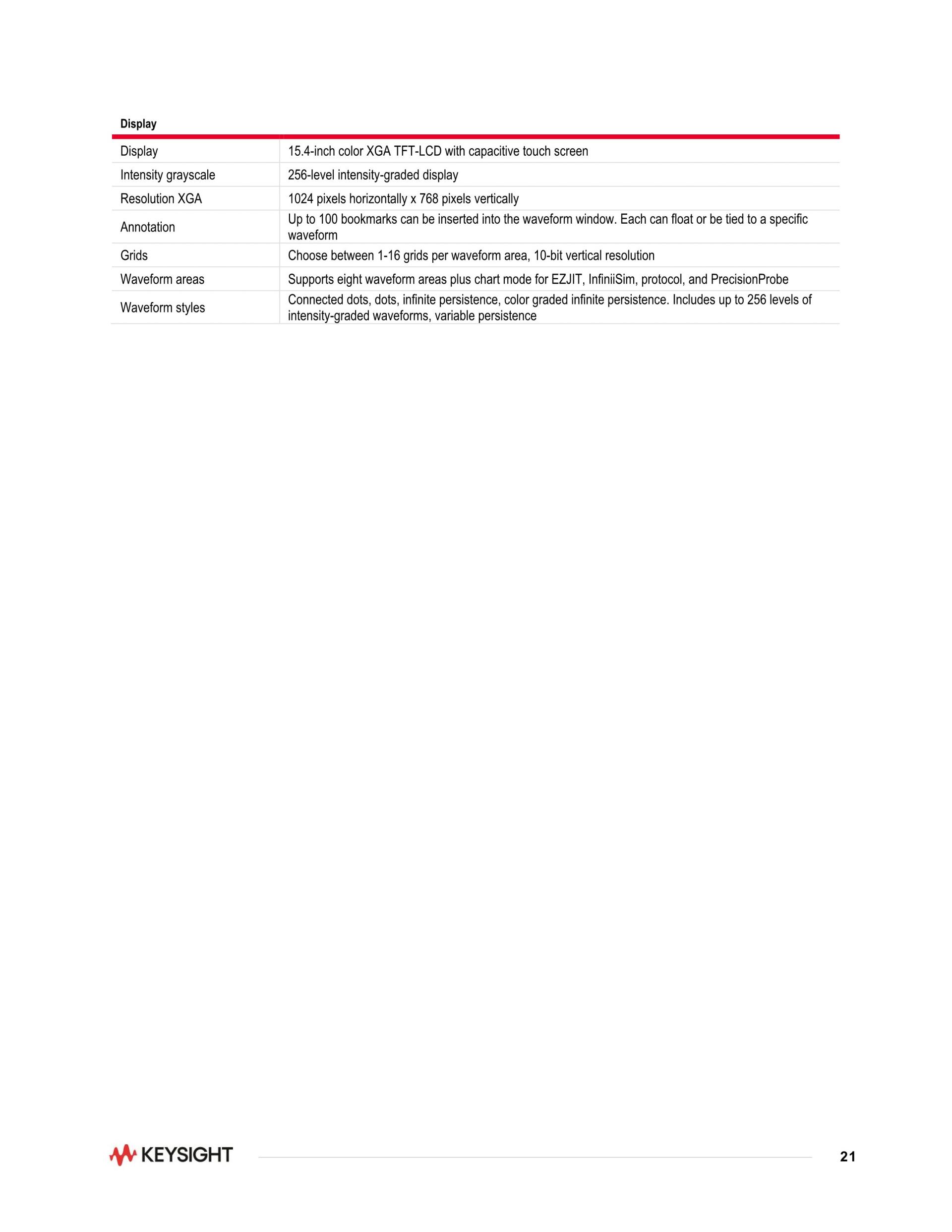 | Display | |
|---|---|
| Display | 15.4-inch color XGA TFT-LCD with capacitive touch screen |
| Intensity grayscale | 256-level intensity-graded display |
| Resolution XGA | 1024 pixels horizontally x 768 pixels vertically |
| Annotation | Up to 100 bookmarks can be inserted into the waveform window. Each can float or be tied to a specific waveform |
| Grids | Choose between 1-16 grids per waveform area, 10-bit vertical resolution |
| Waveform areas | Supports eight waveform areas plus chart mode for EZJIT, InfiniiSim, protocol, and PrecisionProbe |
| Waveform styles | Connected dots, dots, infinite persistence, color graded infinite persistence. Includes up to 256 levels of intensity-graded waveforms, variable persistence |

KEYSIGHT

21